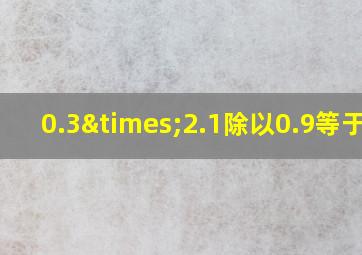 0.3&times;2.1除以0.9等于